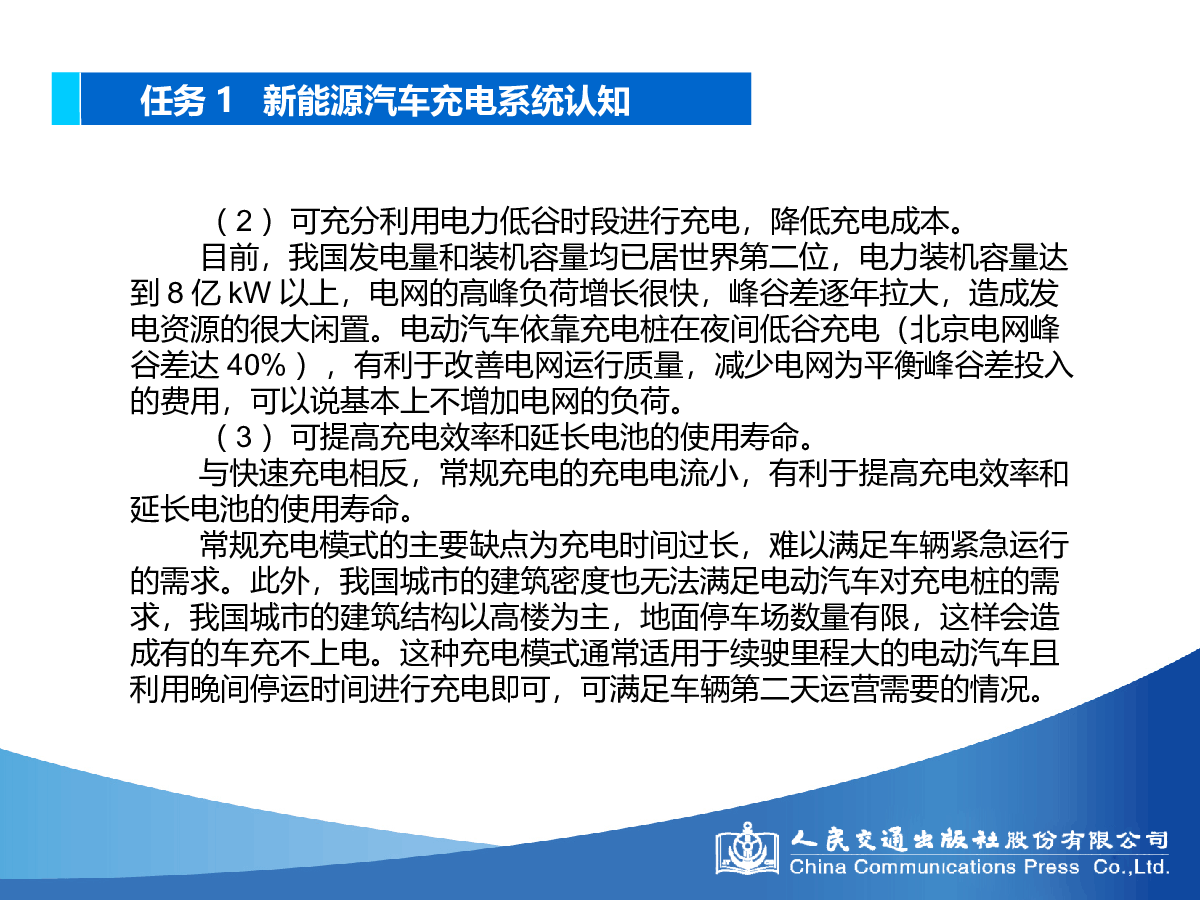 任务 1　新能源汽车充电系统认知

（2）可充分利用电力低谷时段进行充电，降低充电成本。

目前，我国发电量和装机容量均已居世界第二位，电力装机容量达到 8 亿 kW 以上，电网的高峰负荷增长很快，峰谷差逐年拉大，造成发电资源的很大闲置。电动汽车依靠充电桩在夜间低谷充电（北京电网峰谷差达 40%），有利于改善电网运行质量，减少电网为平衡峰谷差投入的费用，可以说基本上不增加电网的负荷。

（3）可提高充电效率和延长电池的使用寿命。

与快速充电相反，常规充电的充电电流小，有利于提高充电效率和延长电池的使用寿命。

常规充电模式的主要缺点为充电时间过长，难以满足车辆紧急运行的需求。此外，我国城市的建筑密度也无法满足电动汽车对充电桩的需求，我国城市的建筑结构以高楼为主，地面停车场数量有限，这样会造成有的车充不上电。这种充电模式通常适用于续驶里程大的电动汽车且利用晚间停运时间进行充电即可，可满足车辆第二天运营需要的情况。

人民交通出版社股份有限公司
China Communications Press Co.,Ltd.